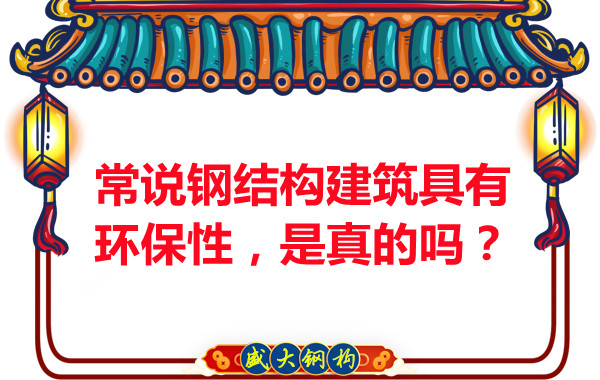 常说钢结构建筑具有环保性，是真的吗？

盛大钢构